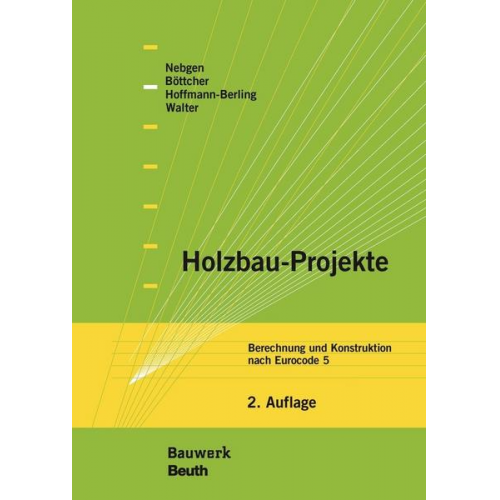 Nebgen
Böttcher
Hoffmann-Berling
Walter

Holzbau-Projekte

Berechnung und Konstruktion nach Eurocode 5

2. Auflage

Bauwerk
Beuth